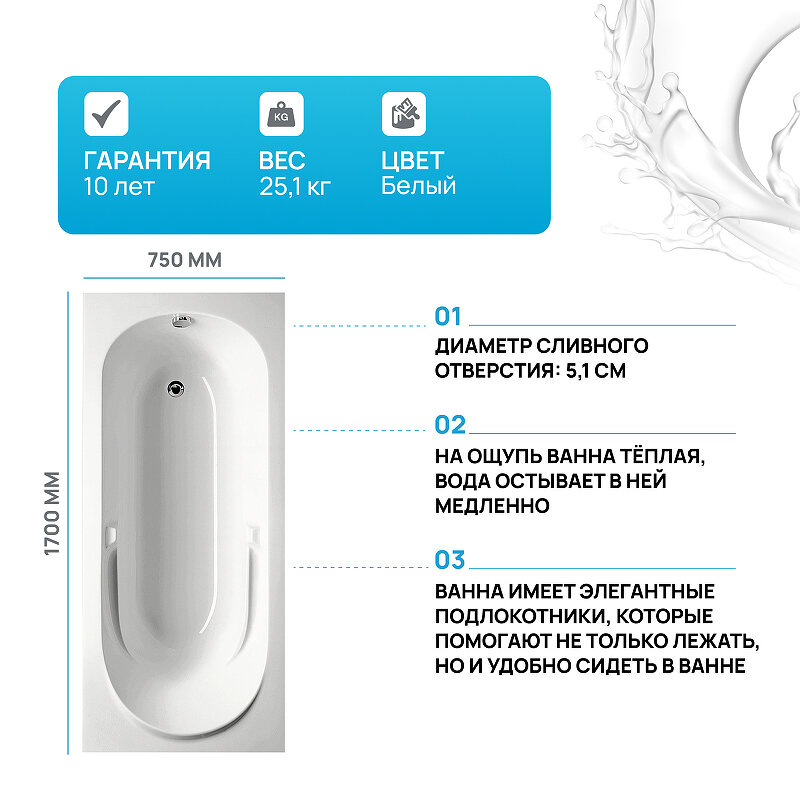 KG

ГАРАНТИЯ
10 лет

ВЕС
25,1 кг

ЦВЕТ
Белый

750 ММ

1700 ММ

01
ДИАМЕТР СЛИВНОГО ОТВЕРСТИЯ: 5,1 СМ

02
НА ОЩУПЬ ВАННА ТЁПЛАЯ, ВОДА ОСТЫВАЕТ В НЕЙ МЕДЛЕННО

03
ВАННА ИМЕЕТ ЭЛЕГАНТНЫЕ ПОДЛОКОТНИКИ, КОТОРЫЕ ПОМОГАЮТ НЕ ТОЛЬКО ЛЕЖАТЬ, НО И УДОБНО СИДЕТЬ В ВАННЕ